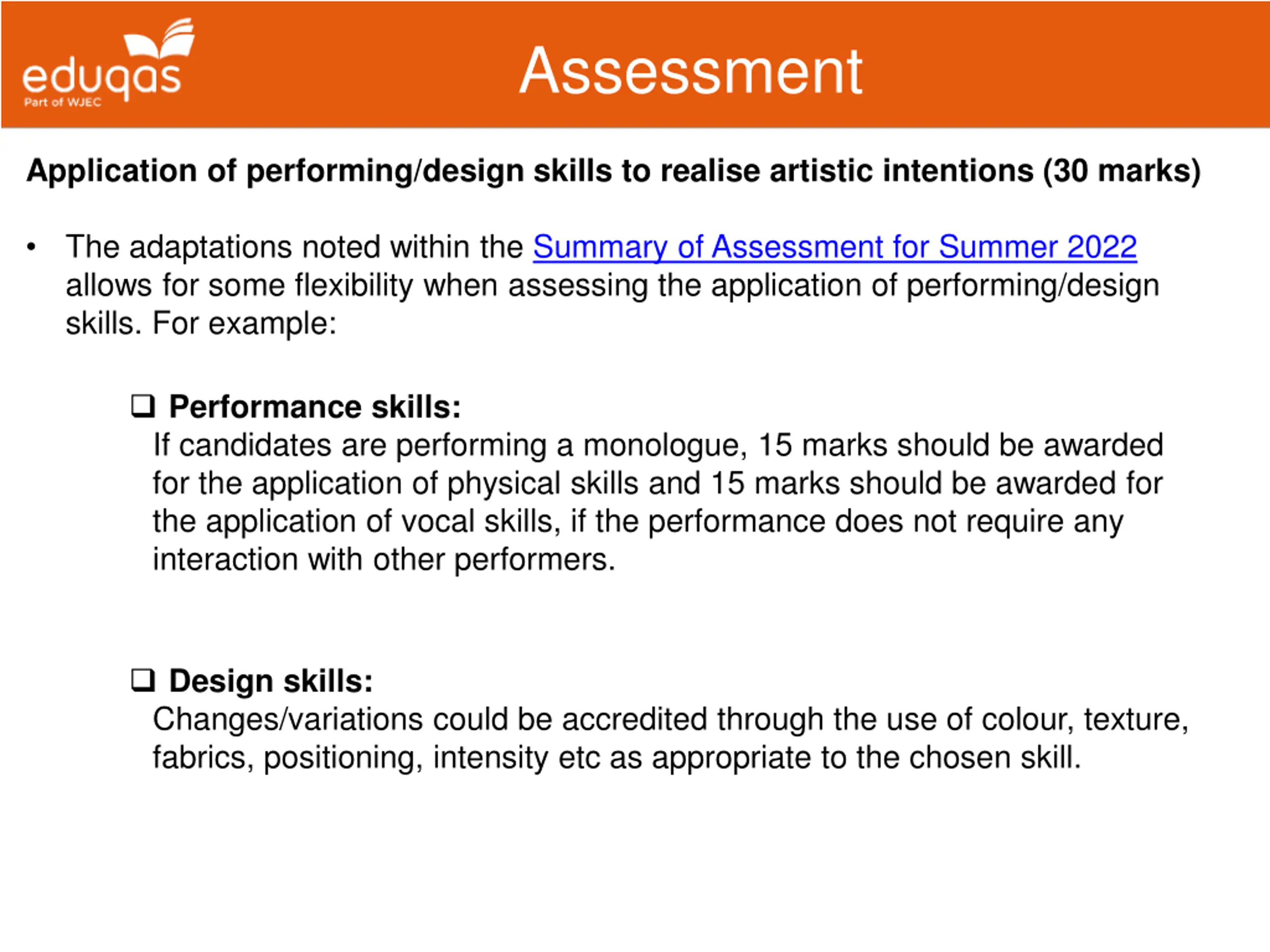 eduqas
Part of WJEC

Assessment

Application of performing/design skills to realise artistic intentions (30 marks)

• The adaptations noted within the Summary of Assessment for Summer 2022 allows for some flexibility when assessing the application of performing/design skills. For example:

❑ Performance skills:
If candidates are performing a monologue, 15 marks should be awarded for the application of physical skills and 15 marks should be awarded for the application of vocal skills, if the performance does not require any interaction with other performers.

❑ Design skills:
Changes/variations could be accredited through the use of colour, texture, fabrics, positioning, intensity etc as appropriate to the chosen skill.